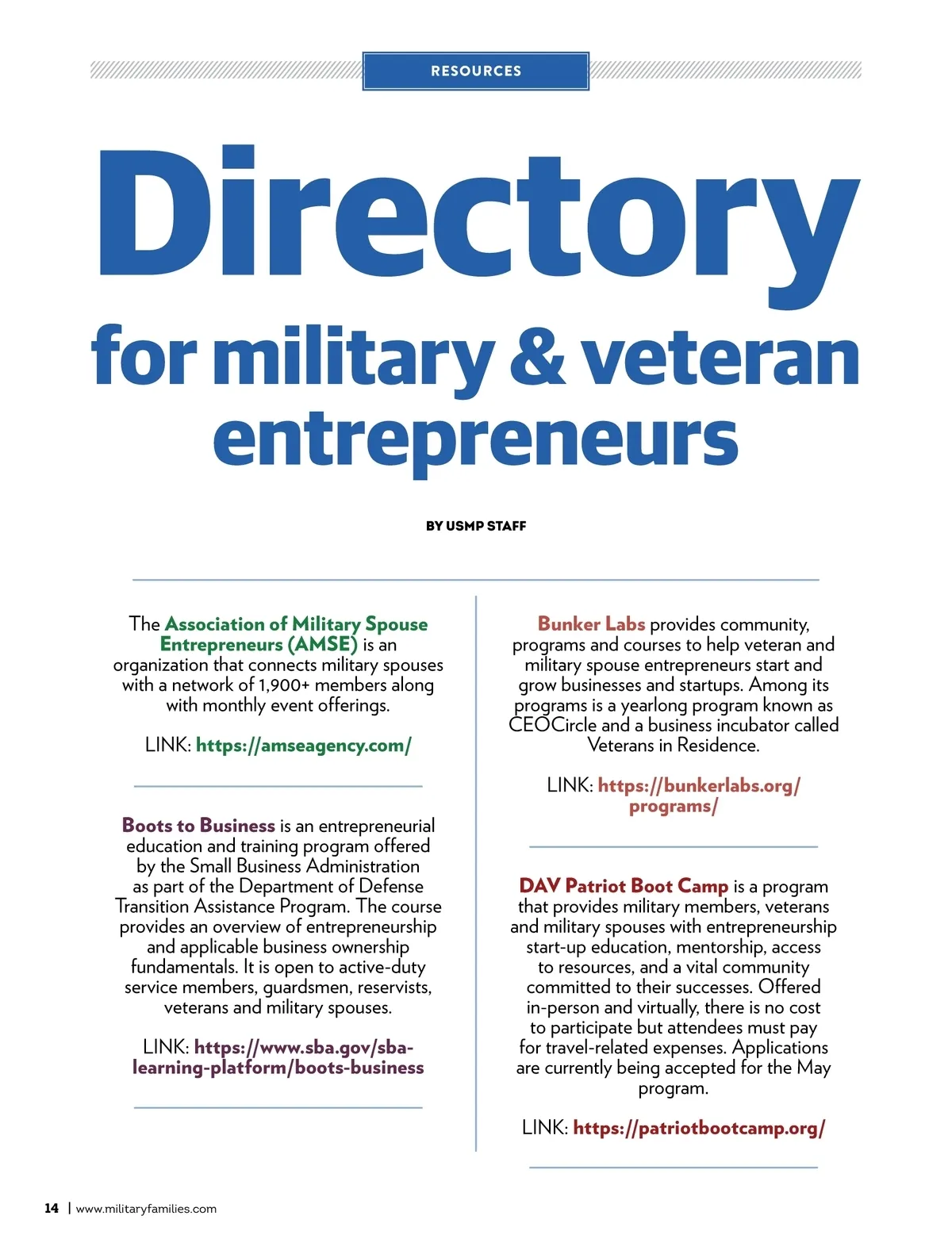 RESOURCES

Directory for military & veteran entrepreneurs

BY USMP STAFF

The Association of Military Spouse Entrepreneurs (AMSE) is an organization that connects military spouses with a network of 1,900+ members along with monthly event offerings.

LINK: https://amseagency.com/

Boots to Business is an entrepreneurial education and training program offered by the Small Business Administration as part of the Department of Defense Transition Assistance Program. The course provides an overview of entrepreneurship and applicable business ownership fundamentals. It is open to active-duty service members, guardsmen, reservists, veterans and military spouses.

LINK: https://www.sba.gov/sba-learning-platform/boots-business

Bunker Labs provides community, programs and courses to help veteran and military spouse entrepreneurs start and grow businesses and startups. Among its programs is a yearlong program known as CEOCircle and a business incubator called Veterans in Residence.

LINK: https://bunkerlabs.org/programs/

DAV Patriot Boot Camp is a program that provides military members, veterans and military spouses with entrepreneurship start-up education, mentorship, access to resources, and a vital community committed to their successes. Offered in-person and virtually, there is no cost to participate but attendees must pay for travel-related expenses. Applications are currently being accepted for the May program.

LINK: https://patriotbootcamp.org/

14 | www.militaryfamilies.com